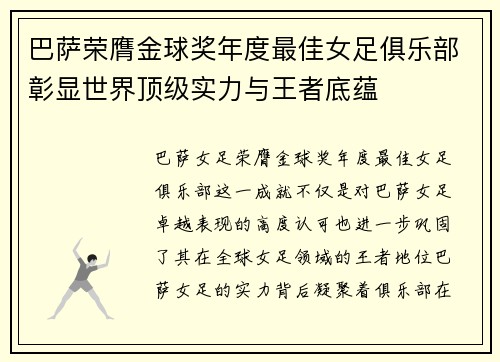 巴萨荣膺金球奖年度最佳女足俱乐部彰显世界顶级实力与王者底蕴

巴萨女足荣膺金球奖年度最佳女足俱乐部这一成就不仅是对巴萨女足卓越表现的高度认可也进一步巩固了其在全球女足领域的王者地位巴萨女足的实力背后凝聚着俱乐部在